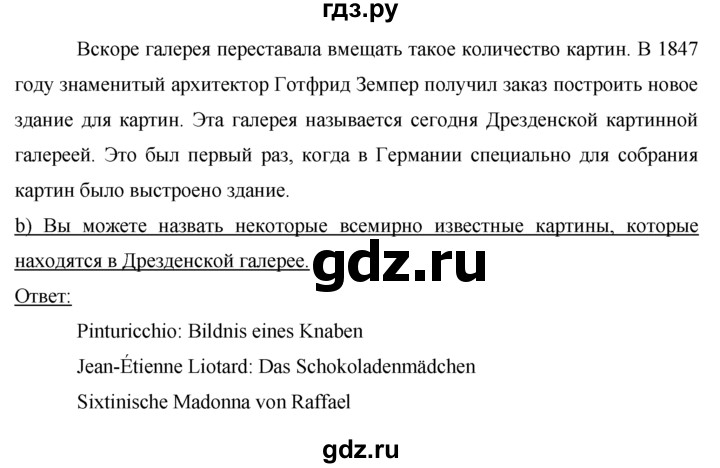 гдз.ру

Вскоре галерея переставала вмещать такое количество картин. В 1847 году знаменитый архитектор Готфрид Земпер получил заказ построить новое здание для картин. Эта галерея называется сегодня Дрезденской картинной галереей. Это был первый раз, когда в Германии специально для собрания картин было выстроено здание.

b) Вы можете назвать некоторые всемирно известные картины, которые находятся в Дрезденской галерее.

gdz.ru

Ответ:

Pinturicchio: Bildnis eines Knaben

Jean-Étienne Liotard: Das Schokoladenmädchen

Sixtinische Madonna von Raffael

gdz.ru